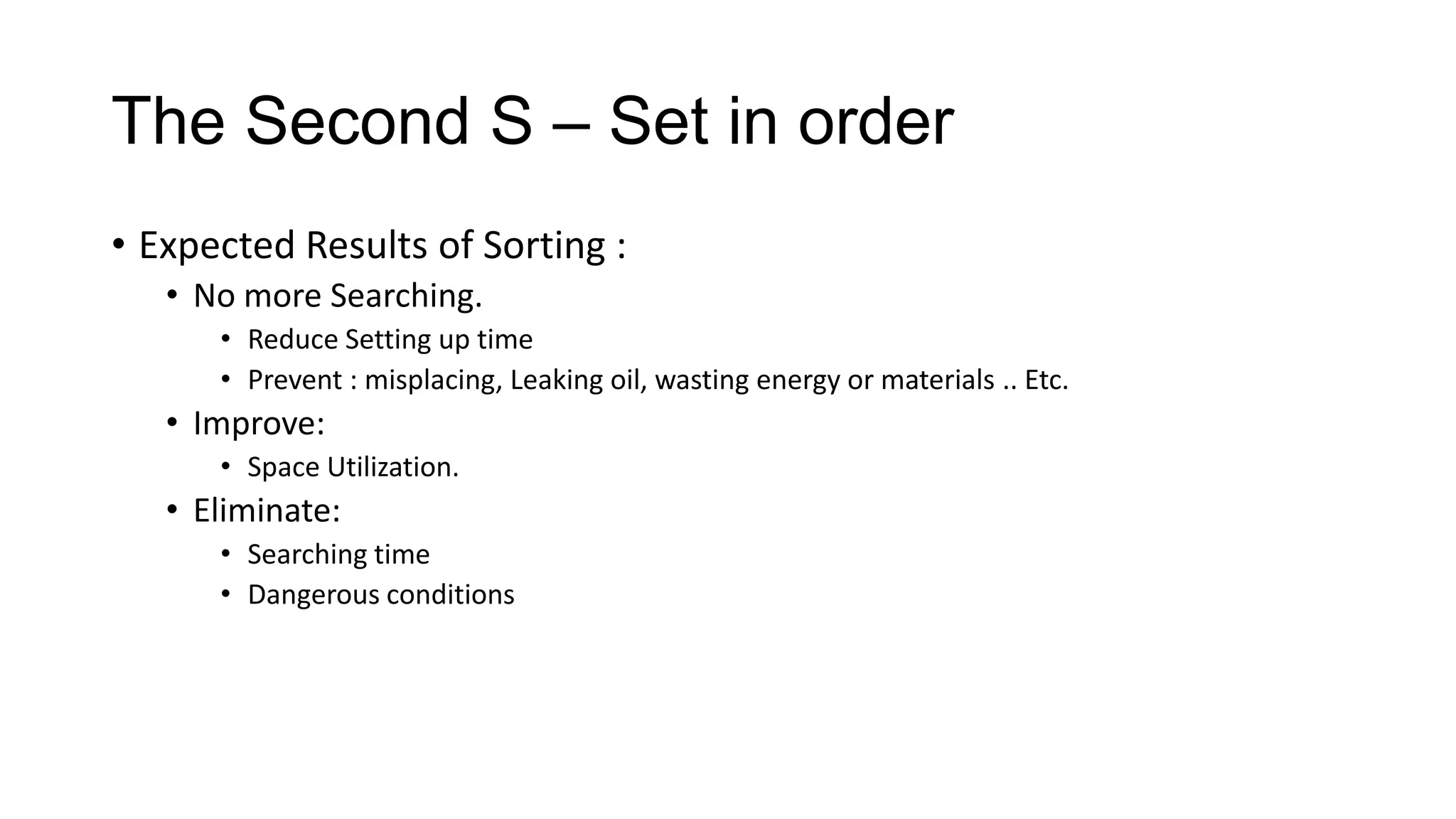 The Second S – Set in order

• Expected Results of Sorting :
• No more Searching.
• Reduce Setting up time
• Prevent : misplacing, Leaking oil, wasting energy or materials .. Etc.
• Improve:
• Space Utilization.
• Eliminate:
• Searching time
• Dangerous conditions